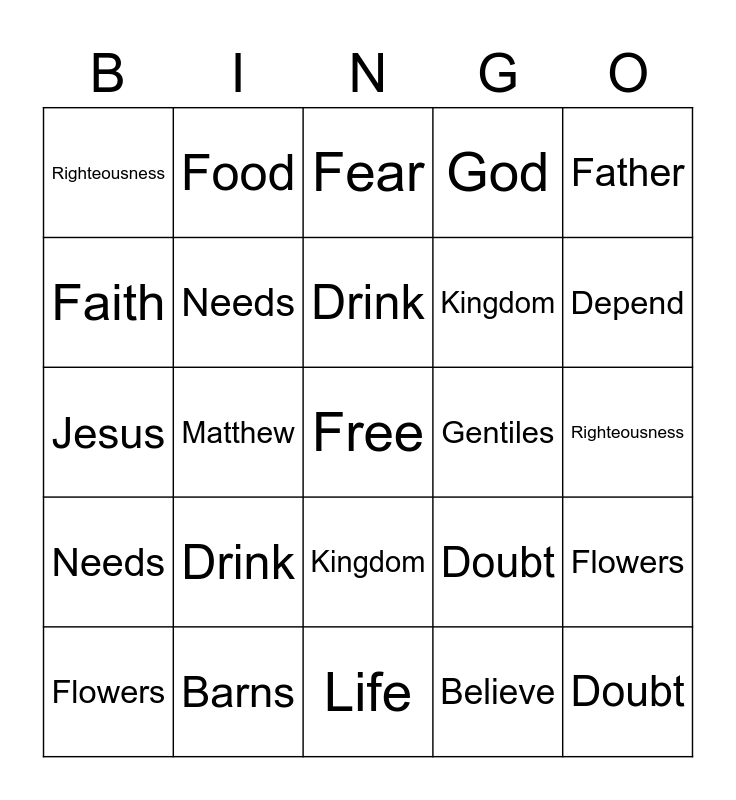 | B | I | N | G | O |
|---|---|---|---|---|
| Righteousness | Food | Fear | God | Father |
| Faith | Needs | Drink | Kingdom | Depend |
| Jesus | Matthew | Free | Gentiles | Righteousness |
| Needs | Drink | Kingdom | Doubt | Flowers |
| Flowers | Barns | Life | Believe | Doubt |